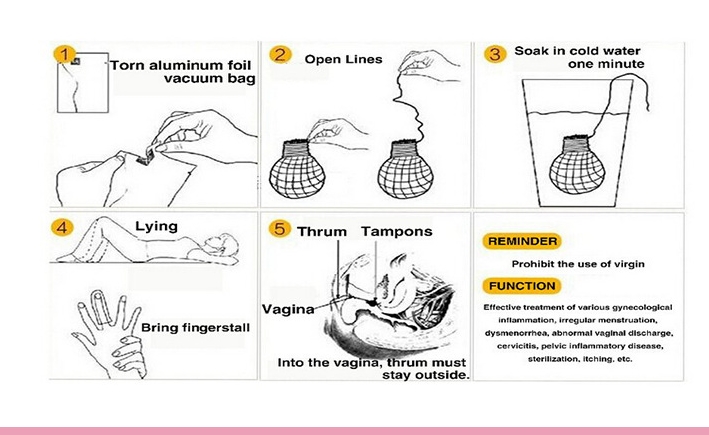 1 Torn aluminum foil vacuum bag

2 Open Lines

3 Soak in cold water one minute

4 Lying

Bring fingerstall

5 Thrum Tampons

Vagina

Into the vagina, thrum must stay outside.

REMINDER

Prohibit the use of virgin

FUNCTION

Effective treatment of various gynecological inflammation, irregular menstruation, dysmenorrhea, abnormal vaginal discharge, cervicitis, pelvic inflammatory disease, sterilization, itching, etc.